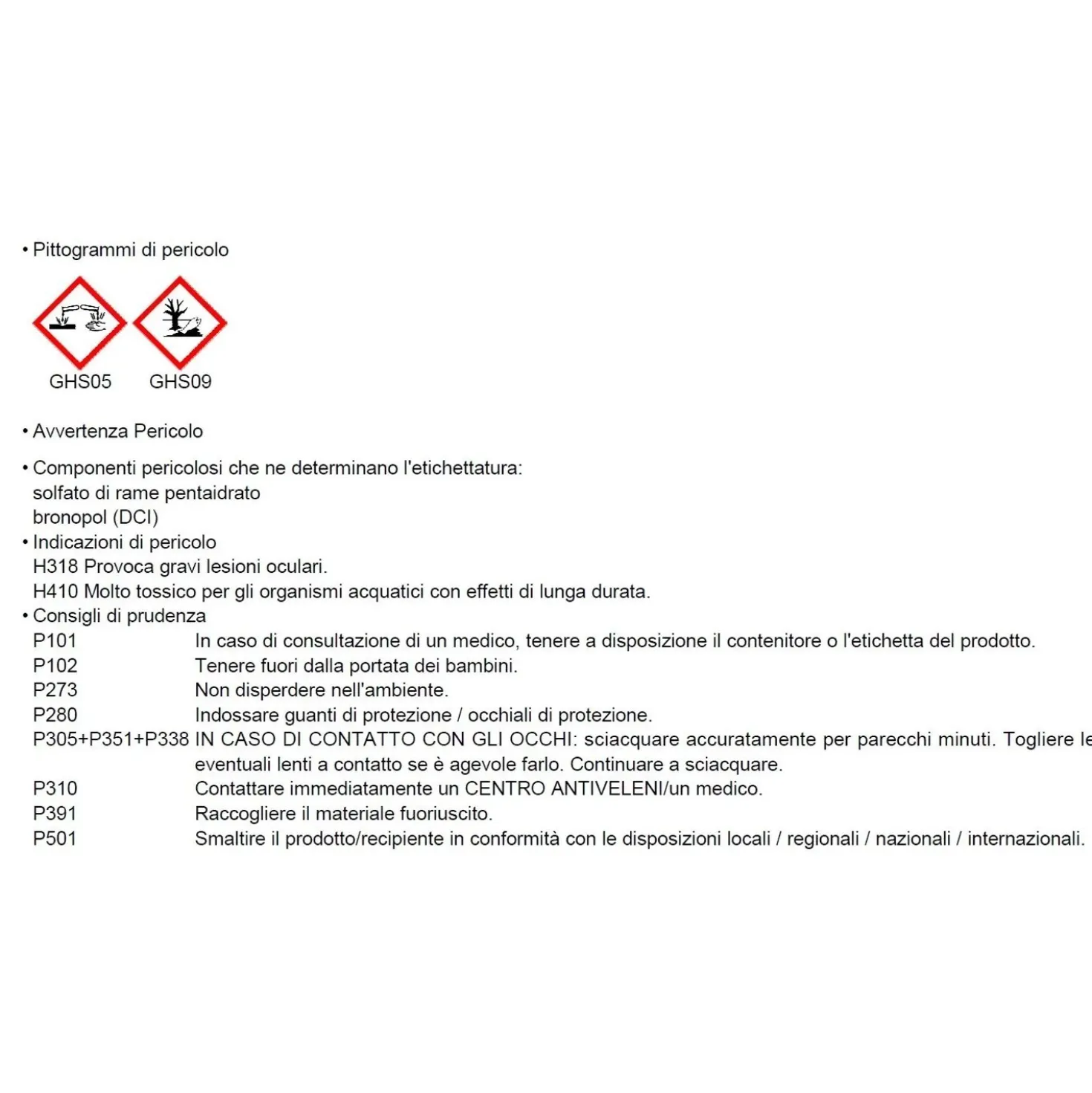 • Pittogrammi di pericolo

GHS05 GHS09

• Avvertenza Pericolo

• Componenti pericolosi che ne determinano l'etichettatura:
solfato di rame pentaidrato
bronopol (DCI)
• Indicazioni di pericolo
H318 Provoca gravi lesioni oculari.
H410 Molto tossico per gli organismi acquatici con effetti di lunga durata.
• Consigli di prudenza
P101 In caso di consultazione di un medico, tenere a disposizione il contenitore o l'etichetta del prodotto.
P102 Tenere fuori dalla portata dei bambini.
P273 Non disperdere nell'ambiente.
P280 Indossare guanti di protezione / occhiali di protezione.
P305+P351+P338 IN CASO DI CONTATTO CON GLI OCCHI: sciacquare accuratamente per parecchi minuti. Togliere le eventuali lenti a contatto se è agevole farlo. Continuare a sciacquare.
P310 Contattare immediatamente un CENTRO ANTIVELENI/un medico.
P391 Raccogliere il materiale fuoriuscito.
P501 Smaltire il prodotto/recipiente in conformità con le disposizioni locali / regionali / nazionali / internazionali.